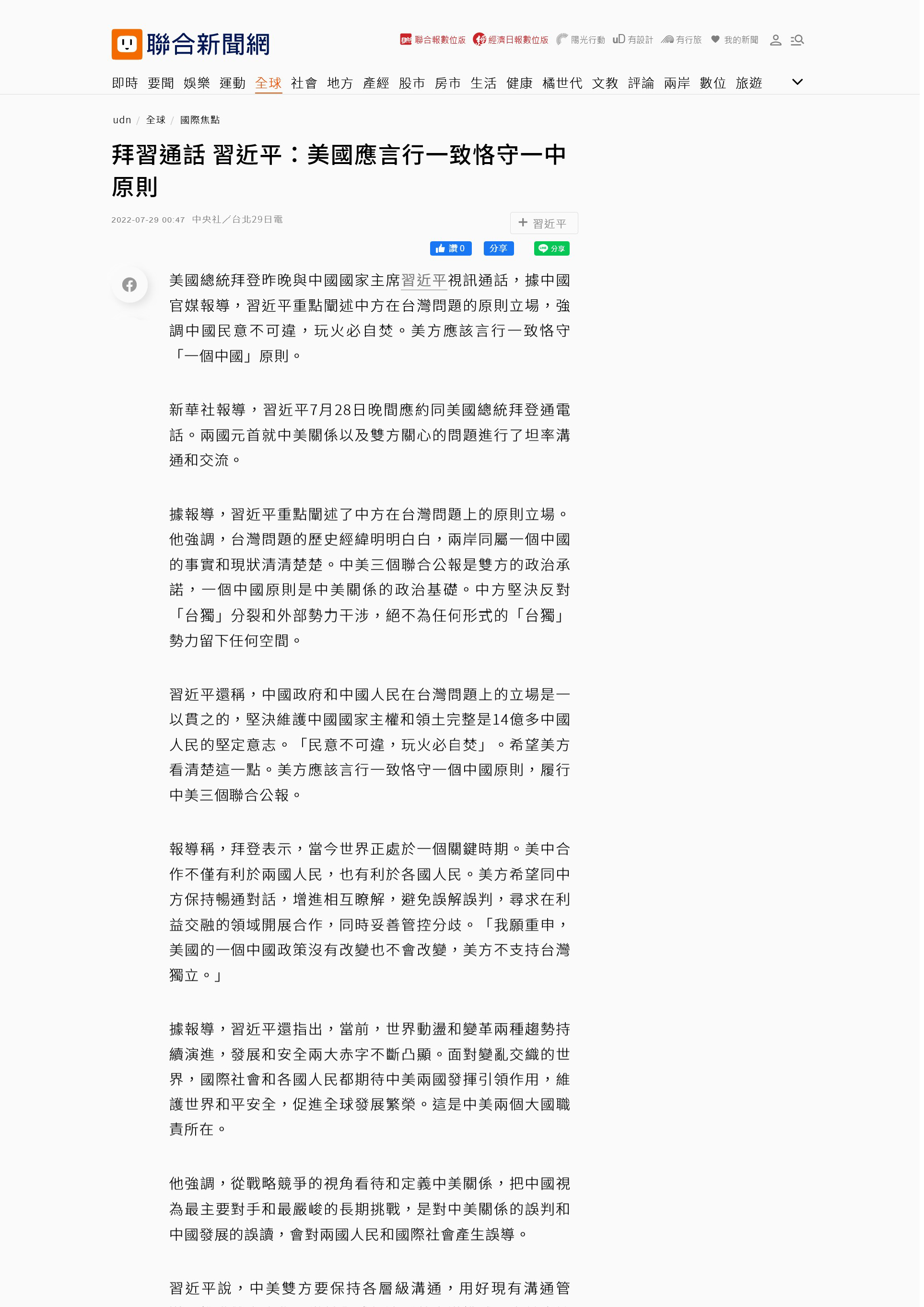 聯合新聞網

聯合報數位版 經濟日報數位版 陽光行動 uD 有設計 有行旅 我的新聞

即時 要聞 娛樂 運動 全球 社會 地方 產經 股市 房市 生活 健康 橘世代 文教 評論 兩岸 數位 旅遊

udn / 全球 / 國際焦點

拜習通話 習近平：美國應言行一致恪守一中原則

2022-07-29 00:47 中央社／台北29日電

+ 習近平

讚 0 分享 分享

美國總統拜登昨晚與中國國家主席習近平視訊通話，據中國官媒報導，習近平重點闡述中方在台灣問題的原則立場，強調中國民意不可違，玩火必自焚。美方應該言行一致恪守「一個中國」原則。

新華社報導，習近平7月28日晚間應約同美國總統拜登通電話。兩國元首就中美關係以及雙方關心的問題進行了坦率溝通和交流。

據報導，習近平重點闡述了中方在台灣問題上的原則立場。他強調，台灣問題的歷史經緯明明白白，兩岸同屬一個中國的事實和現狀清清楚楚。中美三個聯合公報是雙方的政治承諾，一個中國原則是中美關係的政治基礎。中方堅決反對「台獨」分裂和外部勢力干涉，絕不為任何形式的「台獨」勢力留下任何空間。

習近平還稱，中國政府和中國人民在台灣問題上的立場是一以貫之的，堅決維護中國國家主權和領土完整是14億多中國人民的堅定意志。「民意不可違，玩火必自焚」。希望美方看清楚這一點。美方應該言行一致恪守一個中國原則，履行中美三個聯合公報。

報導稱，拜登表示，當今世界正處於一個關鍵時期。美中合作不僅有利於兩國人民，也有利於各國人民。美方希望同中方保持暢通對話，增進相互瞭解，避免誤解誤判，尋求在利益交融的領域開展合作，同時妥善管控分歧。「我願重申，美國的一個中國政策沒有改變也不會改變，美方不支持台灣獨立。」

據報導，習近平還指出，當前，世界動盪和變革兩種趨勢持續演進，發展和安全兩大赤字不斷凸顯。面對變亂交織的世界，國際社會和各國人民都期待中美兩國發揮引領作用，維護世界和平安全，促進全球發展繁榮。這是中美兩個大國職責所在。

他強調，從戰略競爭的視角看待和定義中美關係，把中國視為最主要對手和最嚴峻的長期挑戰，是對中美關係的誤判和中國發展的誤讀，會對兩國人民和國際社會產生誤導。

習近平說，中美雙方要保持各層級溝通，用好現有溝通管